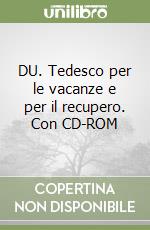 unilibro

DU. Tedesco per le vacanze e per il recupero. Con CD-ROM

COPERTINA NON DISPONIBILE